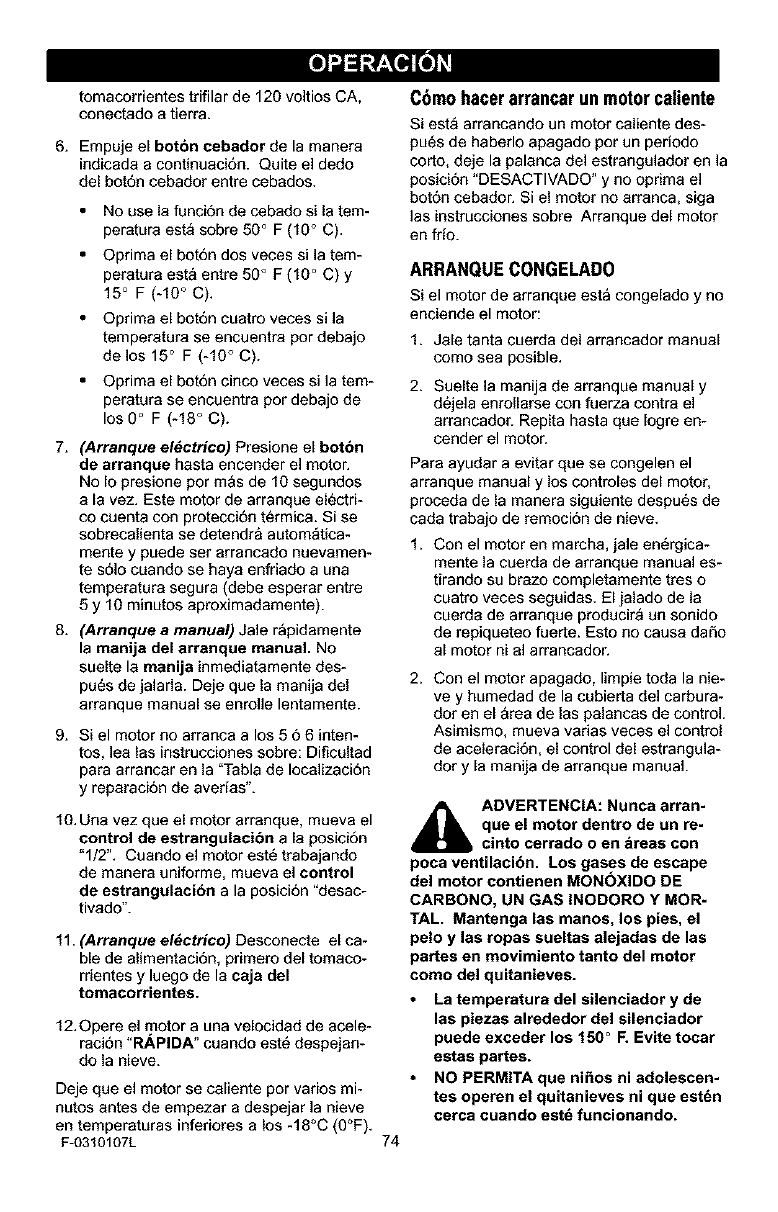 OPERACIÓN

tomacorrientes trifilar de 120 voltios CA, conectado a tierra.

6. Empuje el botón cebador de la manera indicada a continuación. Quite el dedo del botón cebador entre cebados.

• No use la función de cebado si la temperatura está sobre 50° F (10° C).

• Oprima el botón dos veces si la temperatura está entre 50° F (10° C) y 15° F (-10° C).

• Oprima el botón cuatro veces si la temperatura se encuentra por debajo de los 15° F (-10° C).

• Oprima el botón cinco veces si la temperatura se encuentra por debajo de los 0° F (-18° C).

7. (Arranque eléctrico) Presione el botón de arranque hasta encender el motor. No lo presione por más de 10 segundos a la vez. Este motor de arranque eléctrico cuenta con protección térmica. Si se sobrecalienta se detendrá automáticamente y puede ser arrancado nuevamente sólo cuando se haya enfriado a una temperatura segura (debe esperar entre 5 y 10 minutos aproximadamente).

8. (Arranque a manual) Jale rápidamente la manija del arranque manual. No suelte la manija inmediatamente después de jalarla. Deje que la manija del arranque manual se enrolle lentamente.

9. Si el motor no arranca a los 5 ó 6 intentos, lea las instrucciones sobre: Dificultad para arrancar en la "Tabla de localización y reparación de averías".

10. Una vez que el motor arranque, mueva el control de estrangulación a la posición "1/2". Cuando el motor esté trabajando de manera uniforme, mueva el control de estrangulación a la posición "desactivado".

11. (Arranque eléctrico) Desconecte el cable de alimentación, primero del tomacorrientes y luego de la caja del tomacorrientes.

12. Opere el motor a una velocidad de aceleración "RÁPIDA" cuando esté despejando la nieve.

Deje que el motor se caliente por varios minutos antes de empezar a despejar la nieve en temperaturas inferiores a los -18°C (0°F).

Cómo hacer arrancar un motor caliente

Si está arrancando un motor caliente después de haberlo apagado por un período corto, deje la palanca del estrangulador en la posición "DESACTIVADO" y no oprima el botón cebador. Si el motor no arranca, siga las instrucciones sobre Arranque del motor en frío.

ARRANQUE CONGELADO

Si el motor de arranque está congelado y no enciende el motor:

1. Jale tanta cuerda del arrancador manual como sea posible.

2. Suelte la manija de arranque manual y déjela enrollarse con fuerza contra el arrancador. Repita hasta que logre encender el motor.

Para ayudar a evitar que se congelen el arranque manual y los controles del motor, proceda de la manera siguiente después de cada trabajo de remoción de nieve.

1. Con el motor en marcha, jale enérgicamente la cuerda de arranque manual estirando su brazo completamente tres o cuatro veces seguidas. El jalado de la cuerda de arranque producirá un sonido de repiqueteo fuerte. Esto no causa daño al motor ni al arrancador.

2. Con el motor apagado, limpie toda la nieve y humedad de la cubierta del carburador en el área de las palancas de control. Asimismo, mueva varias veces el control de aceleración, el control del estrangulador y la manija de arranque manual.

ADVERTENCIA: Nunca arranque el motor dentro de un recinto cerrado o en áreas con poca ventilación. Los gases de escape del motor contienen MONÓXIDO DE CARBONO, UN GAS INODORO Y MORTAL. Mantenga las manos, los pies, el pelo y las ropas sueltas alejadas de las partes en movimiento tanto del motor como del quitanieves.

• La temperatura del silenciador y de las piezas alrededor del silenciador puede exceder los 150° F. Evite tocar estas partes.

• NO PERMITA que niños ni adolescentes operen el quitanieves ni que estén cerca cuando esté funcionando.

F-0310107L 74